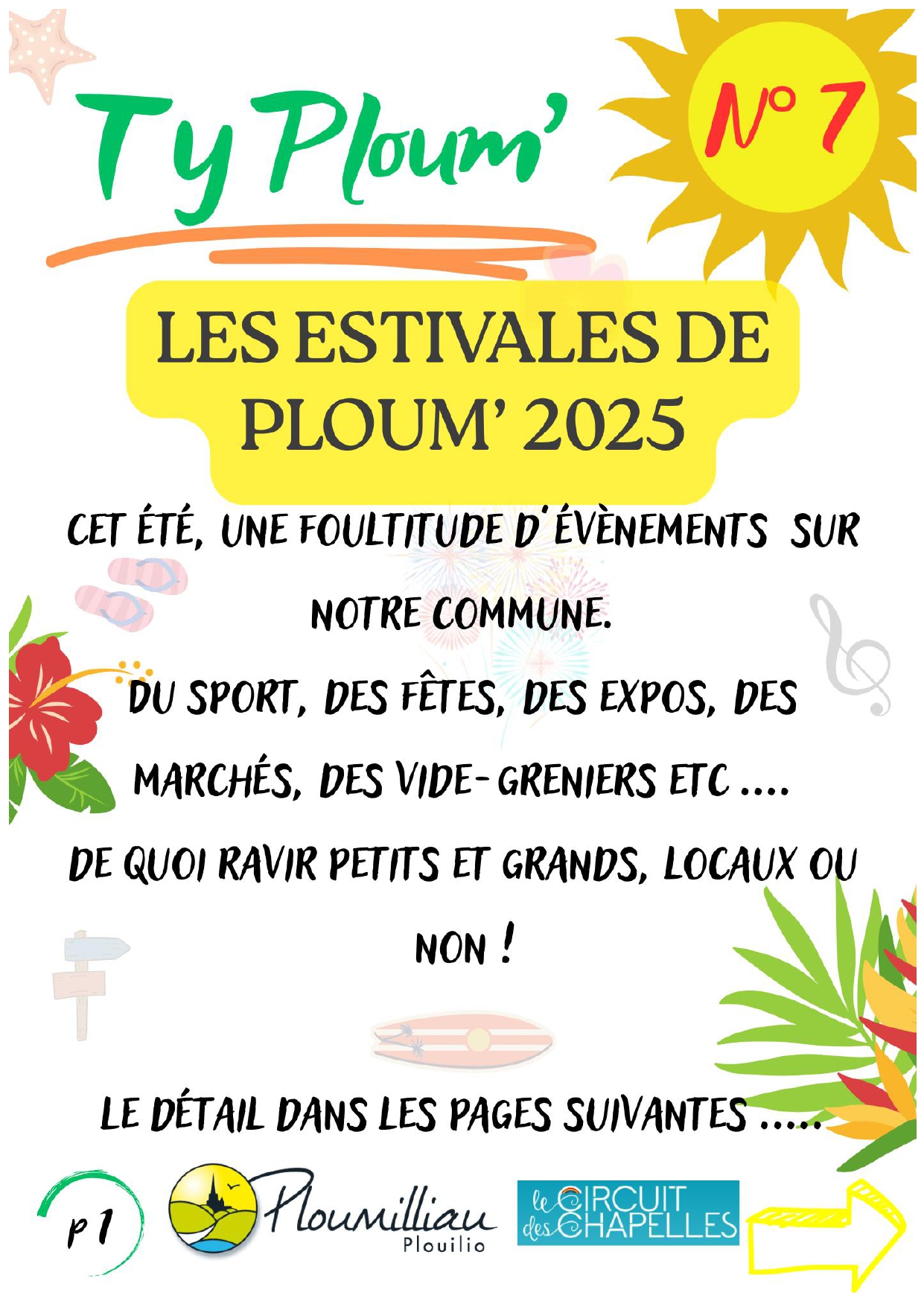 Ty Ploum'

N° 7

LES ESTIVALES DE PLOUM' 2025

CET ÉTÉ, UNE FOULTITUDE D'ÉVÈNEMENTS SUR NOTRE COMMUNE.

DU SPORT, DES FÊTES, DES EXPOS, DES MARCHÉS, DES VIDE-GRENIERS ETC ....

DE QUOI RAVIR PETITS ET GRANDS, LOCAUX OU NON !

LE DÉTAIL DANS LES PAGES SUIVANTES .....

p 1

Ploumilliau
Plouilio

le CIRCUIT des CHAPELLES